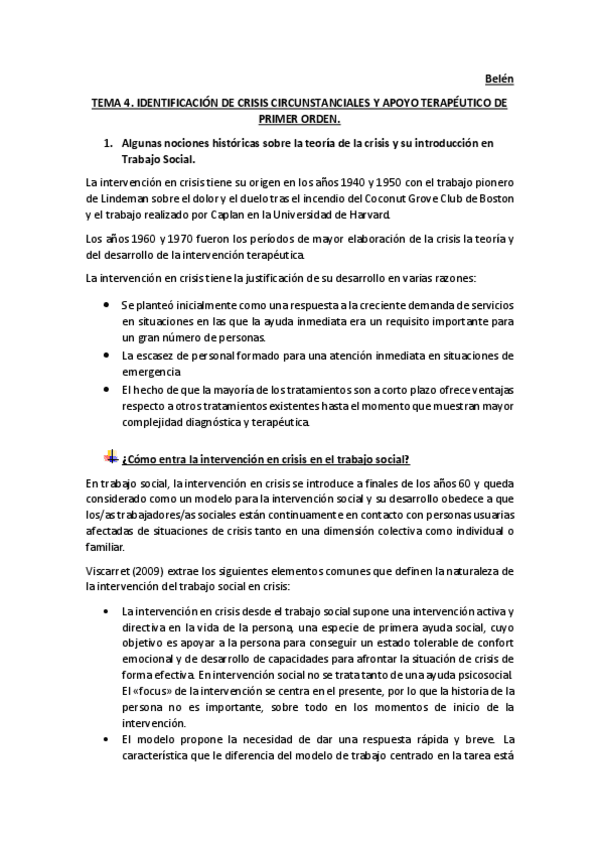 Belén

TEMA 4. IDENTIFICACIÓN DE CRISIS CIRCUNSTANCIALES Y APOYO TERAPÉUTICO DE PRIMER ORDEN.

1. Algunas nociones históricas sobre la teoría de la crisis y su introducción en Trabajo Social.

La intervención en crisis tiene su origen en los años 1940 y 1950 con el trabajo pionero de Lindeman sobre el dolor y el duelo tras el incendio del Coconut Grove Club de Boston y el trabajo realizado por Caplan en la Universidad de Harvard.

Los años 1960 y 1970 fueron los períodos de mayor elaboración de la crisis la teoría y del desarrollo de la intervención terapéutica.

La intervención en crisis tiene la justificación de su desarrollo en varias razones:

• Se planteó inicialmente como una respuesta a la creciente demanda de servicios en situaciones en las que la ayuda inmediata era un requisito importante para un gran número de personas.
• La escasez de personal formado para una atención inmediata en situaciones de emergencia
• El hecho de que la mayoría de los tratamientos son a corto plazo ofrece ventajas respecto a otros tratamientos existentes hasta el momento que muestran mayor complejidad diagnóstica y terapéutica.

¿Cómo entra la intervención en crisis en el trabajo social?

En trabajo social, la intervención en crisis se introduce a finales de los años 60 y queda considerado como un modelo para la intervención social y su desarrollo obedece a que los/as trabajadores/as sociales están continuamente en contacto con personas usuarias afectadas de situaciones de crisis tanto en una dimensión colectiva como individual o familiar.

Viscarret (2009) extrae los siguientes elementos comunes que definen la naturaleza de la intervención del trabajo social en crisis:

• La intervención en crisis desde el trabajo social supone una intervención activa y directiva en la vida de la persona, una especie de primera ayuda social, cuyo objetivo es apoyar a la persona para conseguir un estado tolerable de confort emocional y de desarrollo de capacidades para afrontar la situación de crisis de forma efectiva. En intervención social no se trata tanto de una ayuda psicosocial. El «focus» de la intervención se centra en el presente, por lo que la historia de la persona no es importante, sobre todo en los momentos de inicio de la intervención.
• El modelo propone la necesidad de dar una respuesta rápida y breve. La característica que le diferencia del modelo de trabajo centrado en la tarea está